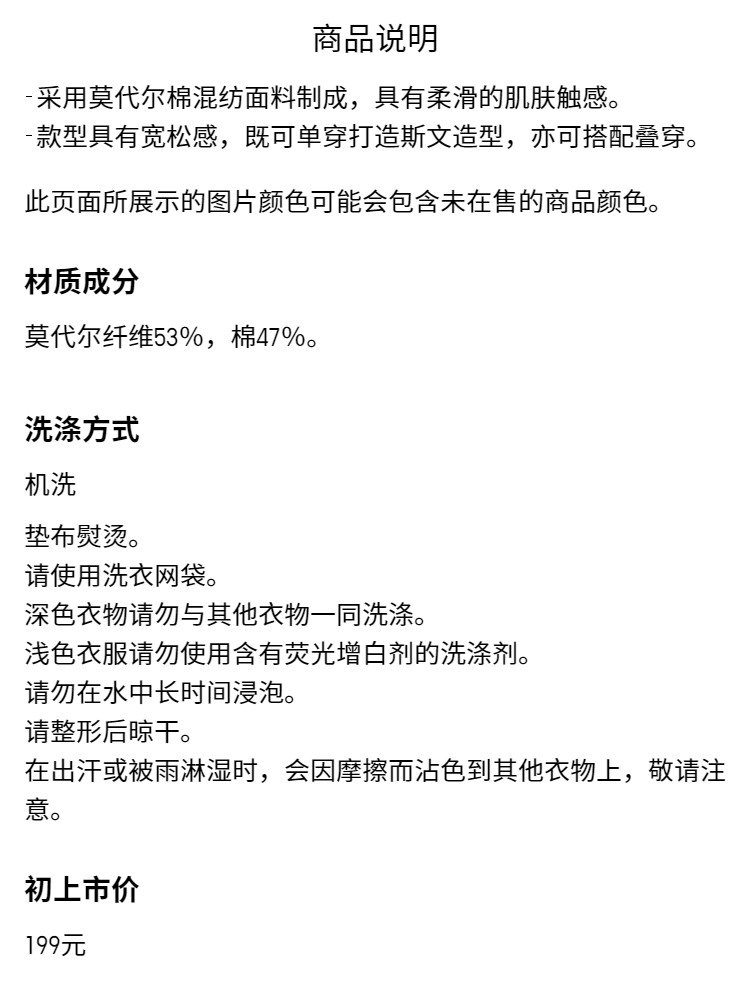 商品说明

- 采用莫代尔棉混纺面料制成，具有柔滑的肌肤触感。
- 款型具有宽松感，既可单穿打造斯文造型，亦可搭配叠穿。

此页面所展示的图片颜色可能会包含未在售的商品颜色。

材质成分

莫代尔纤维53%，棉47%。

洗涤方式

机洗

垫布熨烫。
请使用洗衣网袋。
深色衣物请勿与其他衣物一同洗涤。
浅色衣服请勿使用含有荧光增白剂的洗涤剂。
请勿在水中长时间浸泡。
请整形后晾干。
在出汗或被雨淋湿时，会因摩擦而沾色到其他衣物上，敬请注意。

初上市价

199元